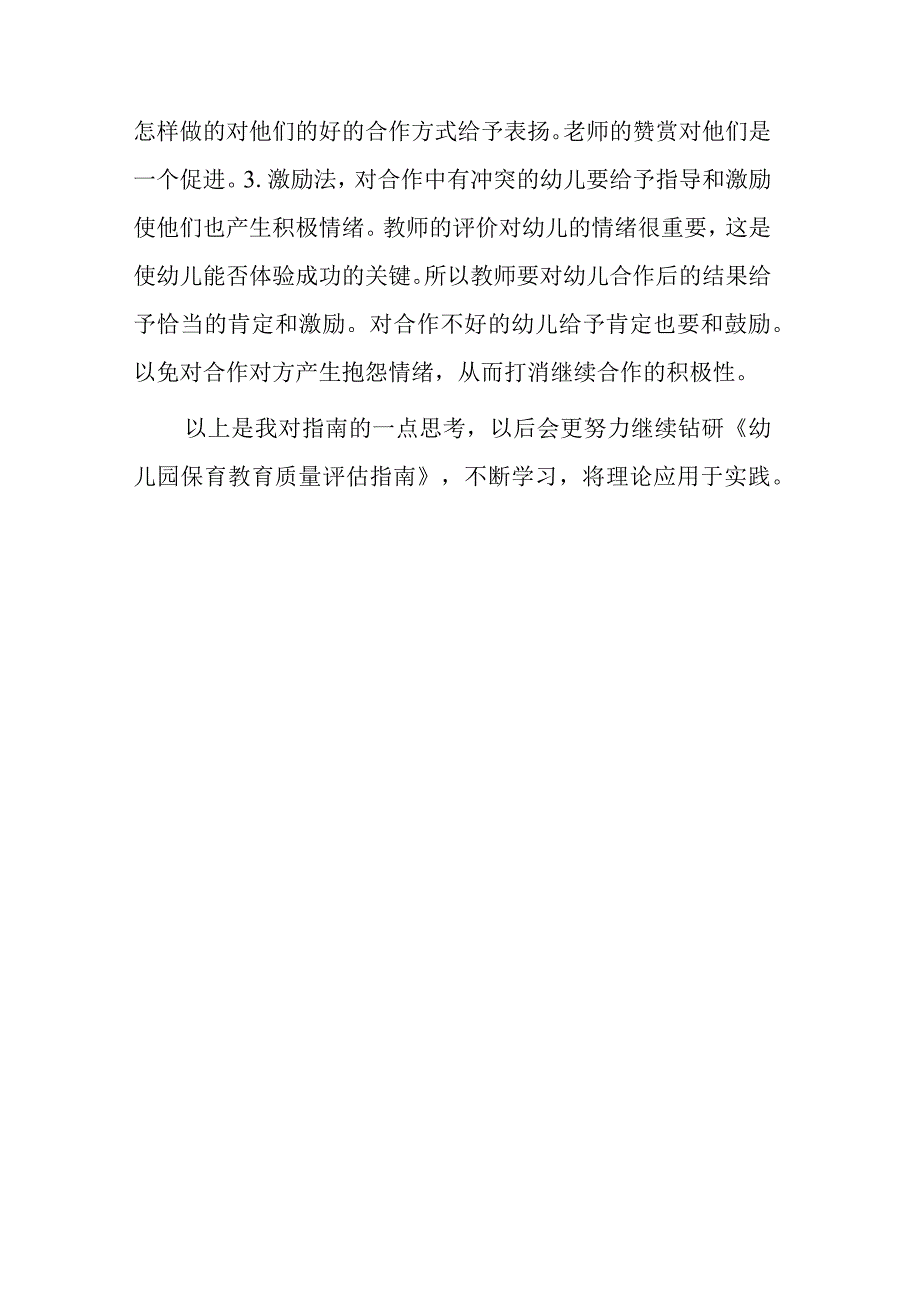 怎样做的对他们的好的合作方式给予表扬。老师的赞赏对他们是一个促进。3.激励法，对合作中有冲突的幼儿要给予指导和激励使他们也产生积极情绪。教师的评价对幼儿的情绪很重要，这是使幼儿能否体验成功的关键。所以教师要对幼儿合作后的结果给予恰当的肯定和激励。对合作不好的幼儿给予肯定也要和鼓励。以免对合作对方产生抱怨情绪，从而打消继续合作的积极性。

以上是我对指南的一点思考，以后会更努力继续钻研《幼儿园保育教育质量评估指南》，不断学习，将理论应用于实践。